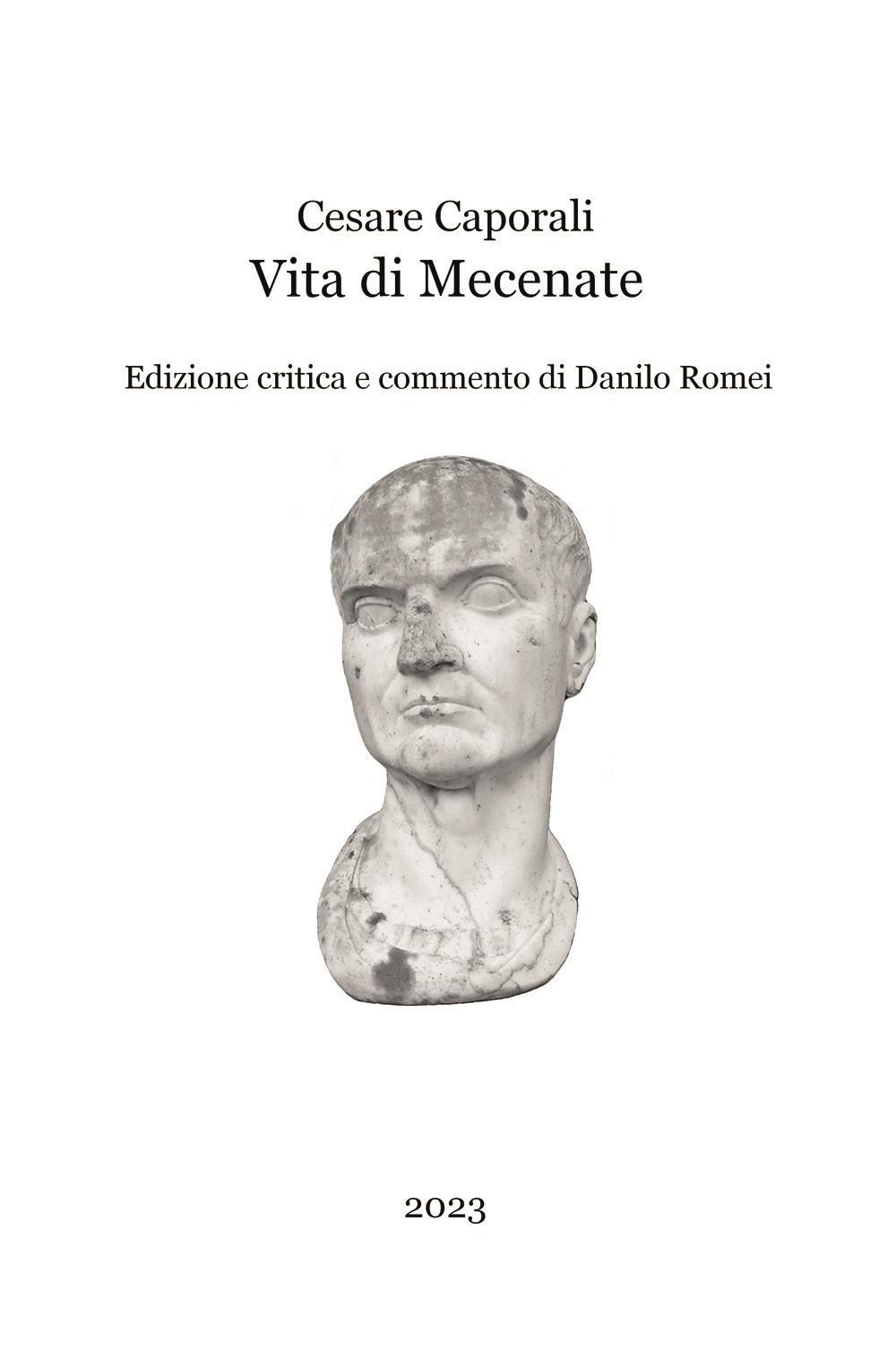 Cesare Caporali
Vita di Mecenate

Edizione critica e commento di Danilo Romei

2023